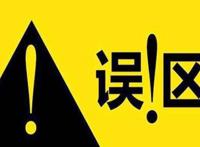 !
误!区